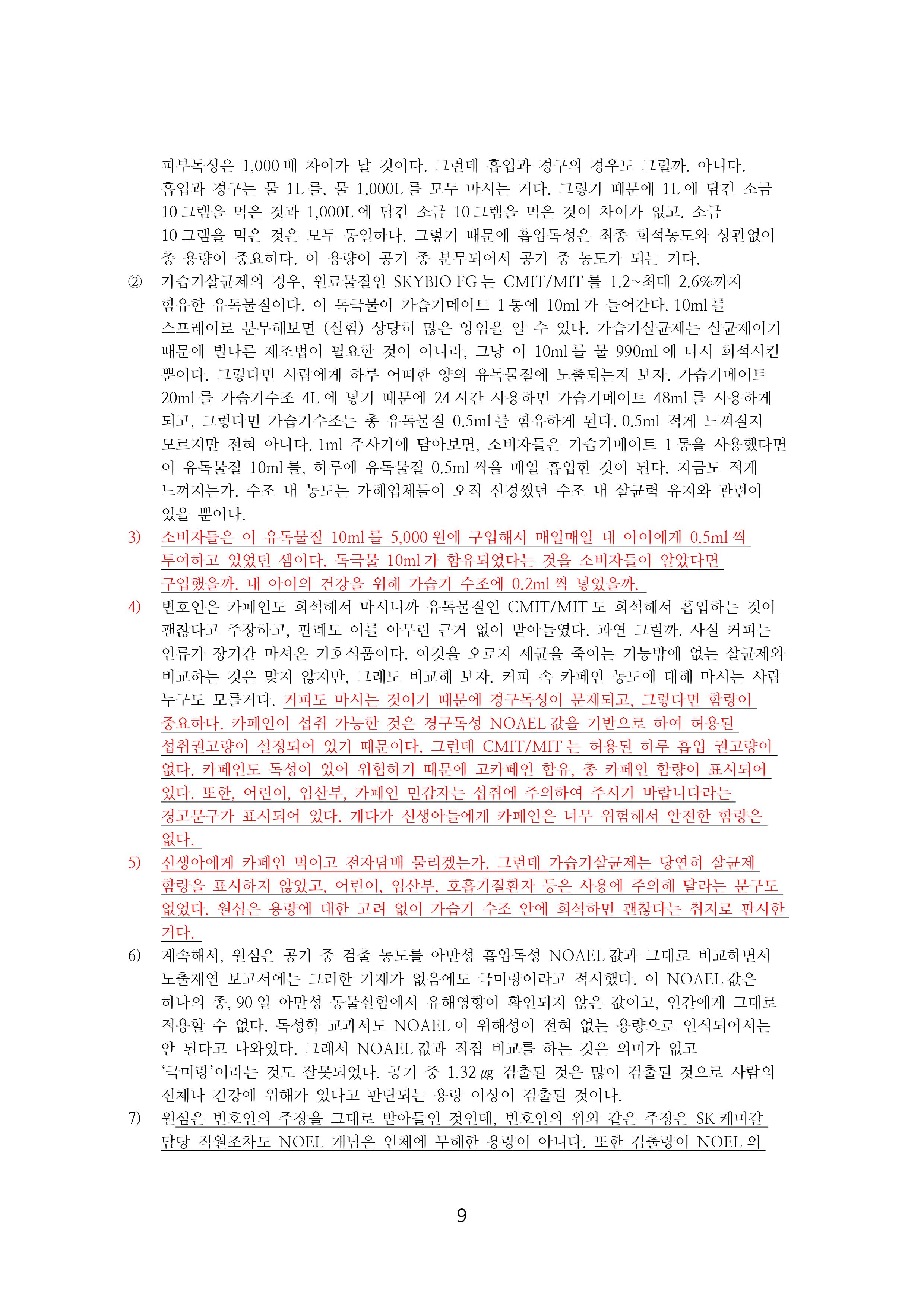 피부독성은 1,000 배 차이가 날 것이다. 그런데 흡입과 경구의 경우도 그럴까. 아니다. 흡입과 경구는 물 1L 를, 물 1,000L 를 모두 마시는 거다. 그렇기 때문에 1L 에 담긴 소금 10 그램을 먹은 것과 1,000L 에 담긴 소금 10 그램을 먹은 것이 차이가 없고. 소금 10 그램을 먹은 것은 모두 동일하다. 그렇기 때문에 흡입독성은 최종 희석농도와 상관없이 총 용량이 중요하다. 이 용량이 공기 종 분무되어서 공기 중 농도가 되는 거다.

② 가습기살균제의 경우, 원료물질인 SKYBIO FG 는 CMIT/MIT 를 1.2~최대 2.6%까지 함유한 유독물질이다. 이 독극물이 가습기메이트 1 통에 10ml 가 들어간다. 10ml 를 스프레이로 분무해보면 (실험) 상당히 많은 양임을 알 수 있다. 가습기살균제는 살균제이기 때문에 별다른 제조법이 필요한 것이 아니라, 그냥 이 10ml 를 물 990ml 에 타서 희석시킨 뿐이다. 그렇다면 사람에게 하루 어떠한 양의 유독물질에 노출되는지 보자. 가습기메이트 20ml 를 가습기수조 4L 에 넣기 때문에 24 시간 사용하면 가습기메이트 48ml 를 사용하게 되고, 그렇다면 가습기수조는 총 유독물질 0.5ml 를 함유하게 된다. 0.5ml 적게 느껴질지 모르지만 전혀 아니다. 1ml 주사기에 담아보면, 소비자들은 가습기메이트 1 통을 사용했다면 이 유독물질 10ml 를, 하루에 유독물질 0.5ml 씩을 매일 흡입한 것이 된다. 지금도 적게 느껴지는가. 수조 내 농도는 가해업체들이 오직 신경썼던 수조 내 살균력 유지와 관련이 있을 뿐이다.

3) 소비자들은 이 유독물질 10ml 를 5,000 원에 구입해서 매일매일 내 아이에게 0.5ml 씩 투여하고 있었던 셈이다. 독극물 10ml 가 함유되었다는 것을 소비자들이 알았다면 구입했을까. 내 아이의 건강을 위해 가습기 수조에 0.2ml 씩 넣었을까.

4) 변호인은 카페인도 희석해서 마시니까 유독물질인 CMIT/MIT 도 희석해서 흡입하는 것이 괜찮다고 주장하고, 판례도 이를 아무런 근거 없이 받아들였다. 과연 그럴까. 사실 커피는 인류가 장기간 마셔온 기호식품이다. 이것을 오로지 세균을 죽이는 기능밖에 없는 살균제와 비교하는 것은 맞지 않지만, 그래도 비교해 보자. 커피 속 카페인 농도에 대해 마시는 사람 누구도 모를거다. 커피도 마시는 것이기 때문에 경구독성이 문제되고, 그렇다면 함량이 중요하다. 카페인이 섭취 가능한 것은 경구독성 NOAEL 값을 기반으로 하여 허용된 섭취권고량이 설정되어 있기 때문이다. 그런데 CMIT/MIT 는 허용된 하루 흡입 권고량이 없다. 카페인도 독성이 있어 위험하기 때문에 고카페인 함유, 총 카페인 함량이 표시되어 있다. 또한, 어린이, 임산부, 카페인 민감자는 섭취에 주의하여 주시기 바랍니다라는 경고문구가 표시되어 있다. 게다가 신생아들에게 카페인은 너무 위험해서 안전한 함량은 없다.

5) 신생아에게 카페인 먹이고 전자담배 물리겠는가. 그런데 가습기살균제는 당연히 살균제 함량을 표시하지 않았고, 어린이, 임산부, 호흡기질환자 등은 사용에 주의해 달라는 문구도 없었다. 원심은 용량에 대한 고려 없이 가습기 수조 안에 희석하면 괜찮다는 취지로 판시한 거다.

6) 계속해서, 원심은 공기 중 검출 농도를 아만성 흡입독성 NOAEL 값과 그대로 비교하면서 노출재연 보고서에는 그러한 기재가 없음에도 극미량이라고 적시했다. 이 NOAEL 값은 하나의 종, 90 일 아만성 동물실험에서 유해영향이 확인되지 않은 값이고, 인간에게 그대로 적용할 수 없다. 독성학 교과서도 NOAEL 이 위해성이 전혀 없는 용량으로 인식되어서는 안 된다고 나와있다. 그래서 NOAEL 값과 직접 비교를 하는 것은 의미가 없고 '극미량'이라는 것도 잘못되었다. 공기 중 1.32 ㎍ 검출된 것은 많이 검출된 것으로 사람의 신체나 건강에 위해가 있다고 판단되는 용량 이상이 검출된 것이다.

7) 원심은 변호인의 주장을 그대로 받아들인 것인데, 변호인의 위와 같은 주장은 SK 케미칼 담당 직원조차도 NOEL 개념은 인체에 무해한 용량이 아니다. 또한 검출량이 NOEL 의

9